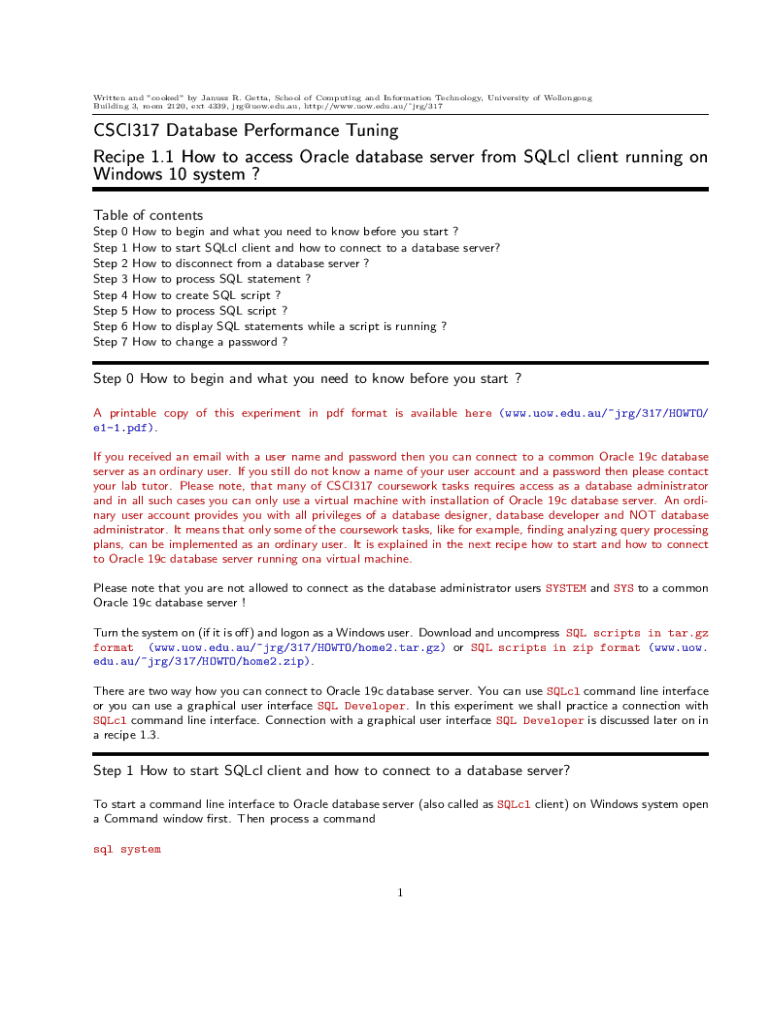 Written and "cooked" by Janusz R. Getta, School of Computing and Information Technology, University of Wollongong Building 3, room 2120, ext 4339, jrg@uow.edu.au, http://www.uow.edu.au/~jrg/317

CSCI317 Database Performance Tuning

Recipe 1.1 How to access Oracle database server from SQLcl client running on Windows 10 system ?

Table of contents
Step 0 How to begin and what you need to know before you start ?
Step 1 How to start SQLcl client and how to connect to a database server?
Step 2 How to disconnect from a database server ?
Step 3 How to process SQL statement ?
Step 4 How to create SQL script ?
Step 5 How to process SQL script ?
Step 6 How to display SQL statements while a script is running ?
Step 7 How to change a password ?

Step 0 How to begin and what you need to know before you start ?

A printable copy of this experiment in pdf format is available here (www.uow.edu.au/~jrg/317/HOWTO/e1-1.pdf).

If you received an email with a user name and password then you can connect to a common Oracle 19c database server as an ordinary user. If you still do not know a name of your user account and a password then please contact your lab tutor. Please note, that many of CSCI317 coursework tasks requires access as a database administrator and in all such cases you can only use a virtual machine with installation of Oracle 19c database server. An ordinary user account provides you with all privileges of a database designer, database developer and NOT database administrator. It means that only some of the coursework tasks, like for example, finding analyzing query processing plans, can be implemented as an ordinary user. It is explained in the next recipe how to start and how to connect to Oracle 19c database server running ona virtual machine.

Please note that you are not allowed to connect as the database administrator users SYSTEM and SYS to a common Oracle 19c database server !

Turn the system on (if it is off) and logon as a Windows user. Download and uncompress SQL scripts in tar.gz format (www.uow.edu.au/~jrg/317/HOWTO/home2.tar.gz) or SQL scripts in zip format (www.uow.edu.au/~jrg/317/HOWTO/home2.zip).

There are two way how you can connect to Oracle 19c database server. You can use SQLcl command line interface or you can use a graphical user interface SQL Developer. In this experiment we shall practice a connection with SQLcl command line interface. Connection with a graphical user interface SQL Developer is discussed later on in a recipe 1.3.

Step 1 How to start SQLcl client and how to connect to a database server?

To start a command line interface to Oracle database server (also called as SQLcl client) on Windows system open a Command window first. Then process a command

sql system

1